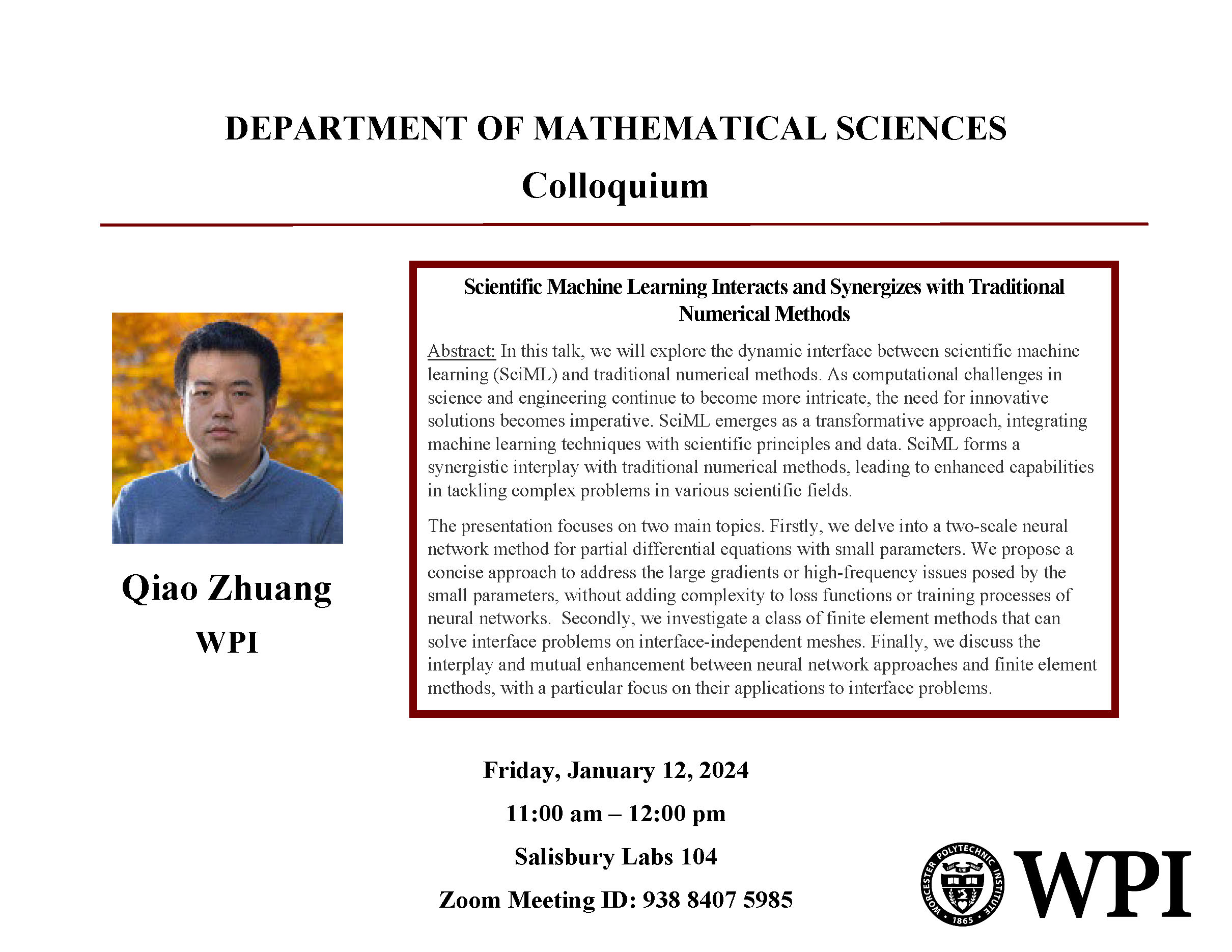 DEPARTMENT OF MATHEMATICAL SCIENCES

Colloquium

Qiao Zhuang

WPI

Scientific Machine Learning Interacts and Synergizes with Traditional Numerical Methods

Abstract: In this talk, we will explore the dynamic interface between scientific machine learning (SciML) and traditional numerical methods. As computational challenges in science and engineering continue to become more intricate, the need for innovative solutions becomes imperative. SciML emerges as a transformative approach, integrating machine learning techniques with scientific principles and data. SciML forms a synergistic interplay with traditional numerical methods, leading to enhanced capabilities in tackling complex problems in various scientific fields.

The presentation focuses on two main topics. Firstly, we delve into a two-scale neural network method for partial differential equations with small parameters. We propose a concise approach to address the large gradients or high-frequency issues posed by the small parameters, without adding complexity to loss functions or training processes of neural networks. Secondly, we investigate a class of finite element methods that can solve interface problems on interface-independent meshes. Finally, we discuss the interplay and mutual enhancement between neural network approaches and finite element methods, with a particular focus on their applications to interface problems.

Friday, January 12, 2024

11:00 am – 12:00 pm

Salisbury Labs 104

Zoom Meeting ID: 938 8407 5985

WORCESTER POLYTECHNIC INSTITUTE 1865

WPI